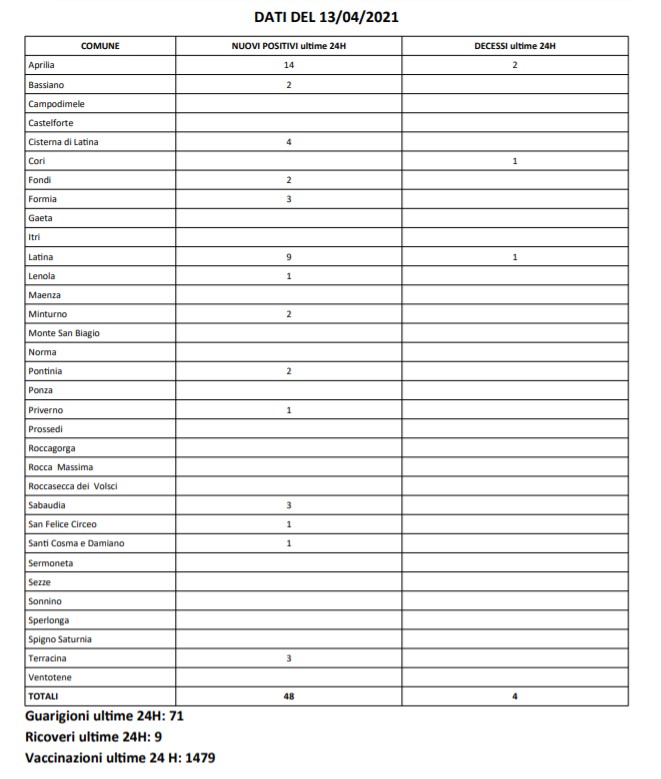 DATI DEL 13/04/2021

| COMUNE | NUOVI POSITIVI ultime 24H | DECESSI ultime 24H |
|---|---|---|
| Aprilia | 14 | 2 |
| Bassiano | 2 | |
| Campodimele | | |
| Castelforte | | |
| Cisterna di Latina | 4 | |
| Cori | | 1 |
| Fondi | 2 | |
| Formia | 3 | |
| Gaeta | | |
| Itri | | |
| Latina | 9 | 1 |
| Lenola | 1 | |
| Maenza | | |
| Minturno | 2 | |
| Monte San Biagio | | |
| Norma | | |
| Pontinia | 2 | |
| Ponza | | |
| Priverno | 1 | |
| Prossedi | | |
| Roccagorga | | |
| Rocca Massima | | |
| Roccasecca dei Volsci | | |
| Sabaudia | 3 | |
| San Felice Circeo | 1 | |
| Santi Cosma e Damiano | 1 | |
| Sermoneta | | |
| Sezze | | |
| Sonnino | | |
| Sperlonga | | |
| Spigno Saturnia | | |
| Terracina | 3 | |
| Ventotene | | |
| TOTALI | 48 | 4 |

Guarigioni ultime 24H: 71
Ricoveri ultime 24H: 9
Vaccinazioni ultime 24 H: 1479